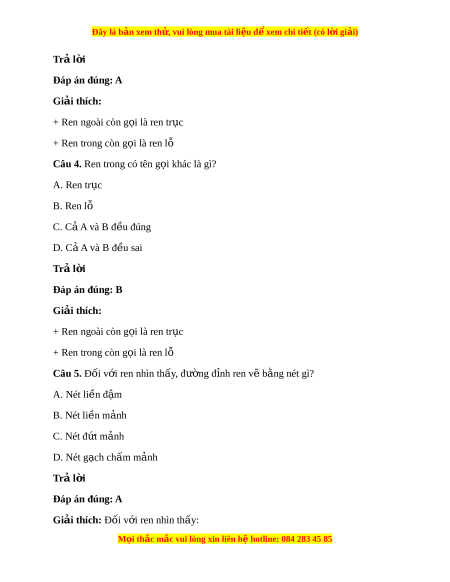 Đây là bản xem thử, vui lòng mua tài liệu để xem chi tiết (có lời giải)

Trả lời

Đáp án đúng: A

Giải thích:

+ Ren ngoài còn gọi là ren trục

+ Ren trong còn gọi là ren lỗ

Câu 4. Ren trong có tên gọi khác là gì?

A. Ren trục

B. Ren lỗ

C. Cả A và B đều đúng

D. Cả A và B đều sai

Trả lời

Đáp án đúng: B

Giải thích:

+ Ren ngoài còn gọi là ren trục

+ Ren trong còn gọi là ren lỗ

Câu 5. Đối với ren nhìn thấy, đường đỉnh ren vẽ bằng nét gì?

A. Nét liền đậm

B. Nét liền mảnh

C. Nét đứt mảnh

D. Nét gạch chấm mảnh

Trả lời

Đáp án đúng: A

Giải thích: Đối với ren nhìn thấy:

Mọi thắc mắc vui lòng xin liên hệ hotline: 084 283 45 85